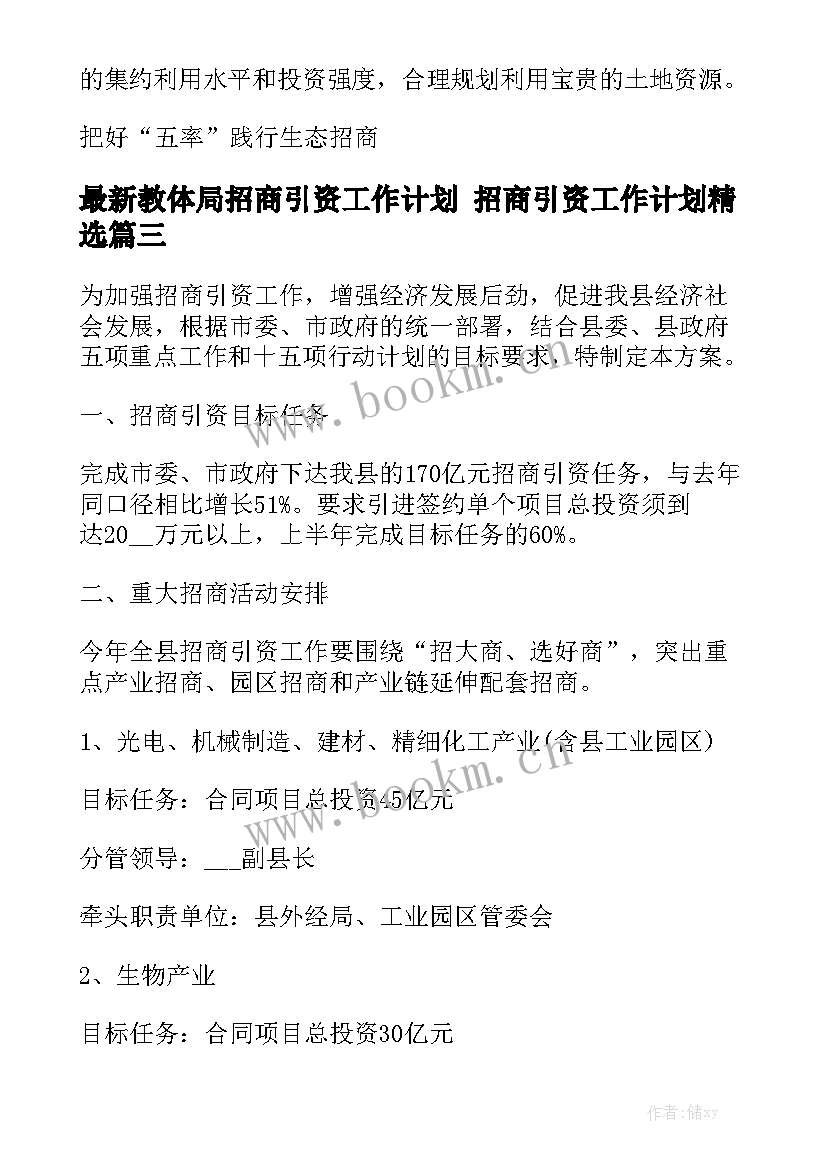 的集约利用水平和投资强度，合理规划利用宝贵的土地资源。

把好“五率”践行生态招商

最新教体局招商引资工作计划 招商引资工作计划精选篇三

为加强招商引资工作，增强经济发展后劲，促进我县经济社会发展，根据市委、市政府的统一部署，结合县委、县政府五项重点工作和十五项行动计划的目标要求，特制定本方案。

一、招商引资目标任务

完成市委、市政府下达我县的170亿元招商引资任务，与去年同口径相比增长51%。要求引进签约单个项目总投资须到达20__万元以上，上半年完成目标任务的60%。

二、重大招商活动安排

今年全县招商引资工作要围绕“招大商、选好商”，突出重点产业招商、园区招商和产业链延伸配套招商。

1、光电、机械制造、建材、精细化工产业(含县工业园区)

目标任务：合同项目总投资45亿元

分管领导：___副县长

牵头职责单位：县外经局、工业园区管委会

2、生物产业

目标任务：合同项目总投资30亿元

www.bookm.cn

www.bookm.cn

作者：储xy